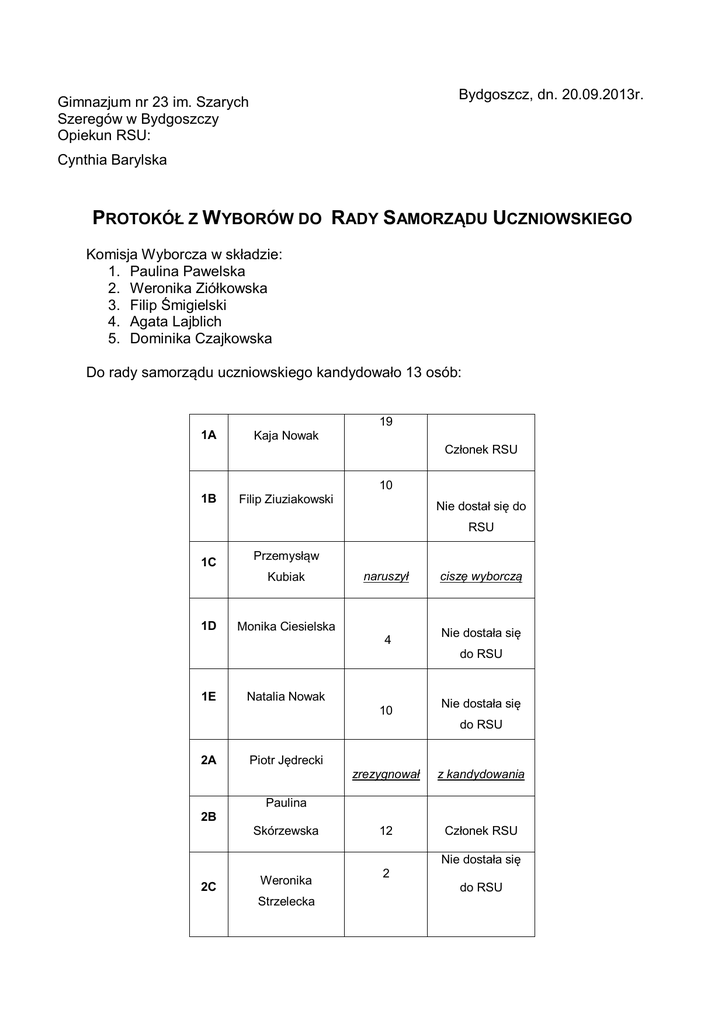 Bydgoszcz, dn. 20.09.2013r.

Gimnazjum nr 23 im. Szarych Szeregów w Bydgoszczy
Opiekun RSU:

Cynthia Barylska

PROTOKÓŁ Z WYBORÓW DO RADY SAMORZĄDU UCZNIOWSKIEGO

Komisja Wyborcza w składzie:
1. Paulina Pawelska
2. Weronika Ziółkowska
3. Filip Śmigielski
4. Agata Lajblich
5. Dominika Czajkowska

Do rady samorządu uczniowskiego kandydowało 13 osób:

| 1A | Kaja Nowak | 19 | Członek RSU |
|---|---|---|---|
| 1B | Filip Ziuziakowski | 10 | Nie dostał się do RSU |
| 1C | Przemysław Kubiak | naruszył | ciszę wyborczą |
| 1D | Monika Ciesielska | 4 | Nie dostała się do RSU |
| 1E | Natalia Nowak | 10 | Nie dostała się do RSU |
| 2A | Piotr Jędrecki | zrezygnował | z kandydowania |
| 2B | Paulina Skórzewska | 12 | Członek RSU |
| 2C | Weronika Strzelecka | 2 | Nie dostała się do RSU |